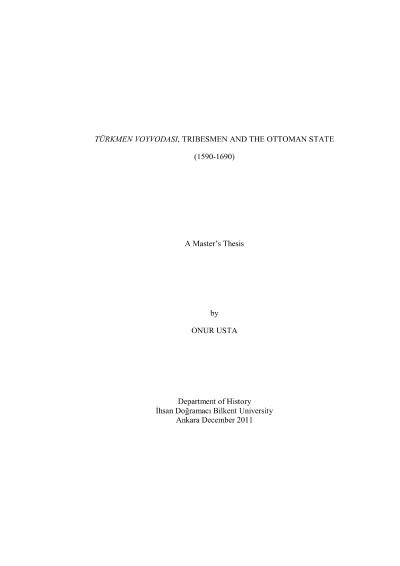 TÜRKMEN VOYVODASI, TRIBESMEN AND THE OTTOMAN STATE

(1590-1690)

A Master's Thesis

by

ONUR USTA

Department of History
İhsan Doğramacı Bilkent University
Ankara December 2011